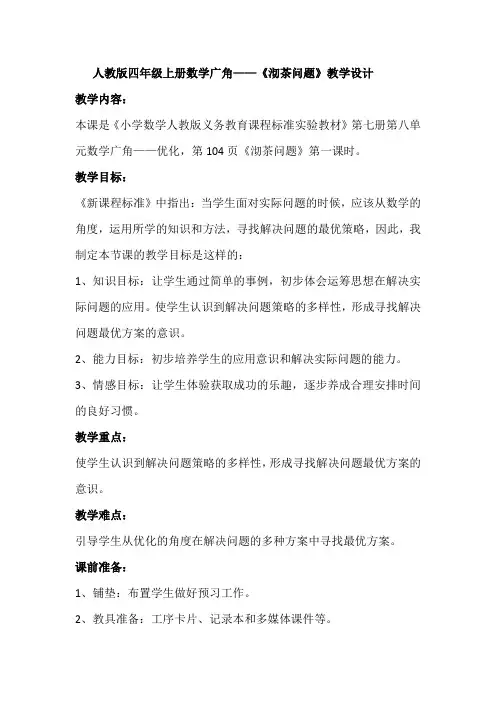 人教版四年级上册数学广角——《沏茶问题》教学设计

教学内容：

本课是《小学数学人教版义务教育课程标准实验教材》第七册第八单元数学广角——优化，第 104 页《沏茶问题》第一课时。

教学目标：

《新课程标准》中指出：当学生面对实际问题的时候，应该从数学的角度，运用所学的知识和方法，寻找解决问题的最优策略，因此，我制定本节课的教学目标是这样的：

1、知识目标：让学生通过简单的事例，初步体会运筹思想在解决实际问题的应用。使学生认识到解决问题策略的多样性，形成寻找解决问题最优方案的意识。

2、能力目标：初步培养学生的应用意识和解决实际问题的能力。

3、情感目标：让学生体验获取成功的乐趣，逐步养成合理安排时间的良好习惯。

教学重点：

使学生认识到解决问题策略的多样性，形成寻找解决问题最优方案的意识。

教学难点：

引导学生从优化的角度在解决问题的多种方案中寻找最优方案。

课前准备：

1、铺垫：布置学生做好预习工作。

2、教具准备：工序卡片、记录本和多媒体课件等。